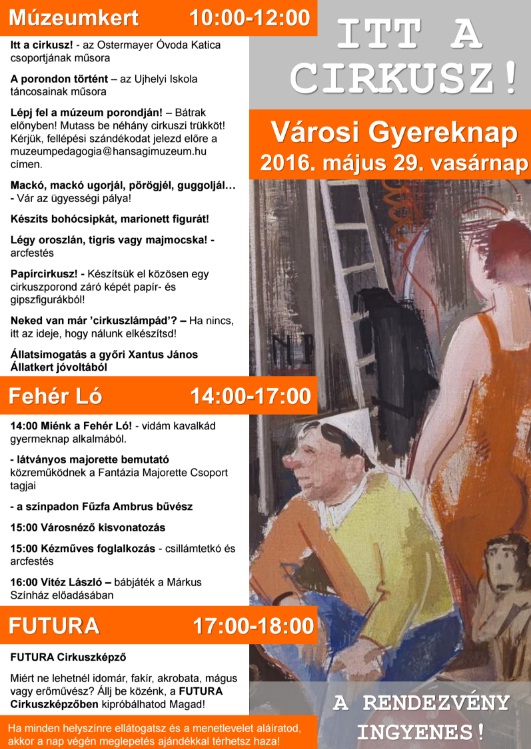 Múzeumkert 10:00-12:00

Itt a cirkusz! - az Ostermayer Óvoda Katica csoportjának műsora

A porondon történt – az Ujhelyi Iskola táncosainak műsora

Lépj fel a múzeum porondján! – Bátrak előnyben! Mutass be néhány cirkuszi trükköt! Kérjük, fellépési szándékodat jelezd előre a muzeumpedagogia@hansagimuzeum.hu címen.

Mackó, mackó ugorjál, pörögjél, guggoljál… - Vár az ügyességi pálya!

Készíts bohócsipkát, marionett figurát!

Légy oroszlán, tigris vagy majmocska! - arcfestés

Papírcirkusz! - Készítsük el közösen egy cirkuszporond záró képét papír- és gipszfigurákból!

Neked van már 'cirkuszlámpád'? – Ha nincs, itt az ideje, hogy nálunk elkészítsd!

Állatsimogatás a győri Xantus János Állatkert jóvoltából

Fehér Ló 14:00-17:00

14:00 Miénk a Fehér Ló! - vidám kavalkád gyermeknap alkalmából.

- látványos majorette bemutató közreműködnek a Fantázia Majorette Csoport tagjai

- a színpadon Fűzfa Ambrus bűvész

15:00 Városnéző kisvonatozás

15:00 Kézműves foglalkozás - csillámtetkó és arcfestés

16:00 Vitéz László – bábjáték a Márkus Színház előadásában

FUTURA 17:00-18:00

FUTURA Cirkuszképző

Miért ne lehetnél idomár, fakír, akrobata, mágus vagy erőművész? Állj be közénk, a FUTURA Cirkuszképzőben kipróbálhatod Magad!

Ha minden helyszínre ellátogatsz és a menetlevelet aláíratod, akkor a nap végén meglepetés ajándékkal térhetsz haza!

ITT A CIRKUSZ!

Városi Gyereknap
2016. május 29. vasárnap

A RENDEZVÉNY INGYENES!